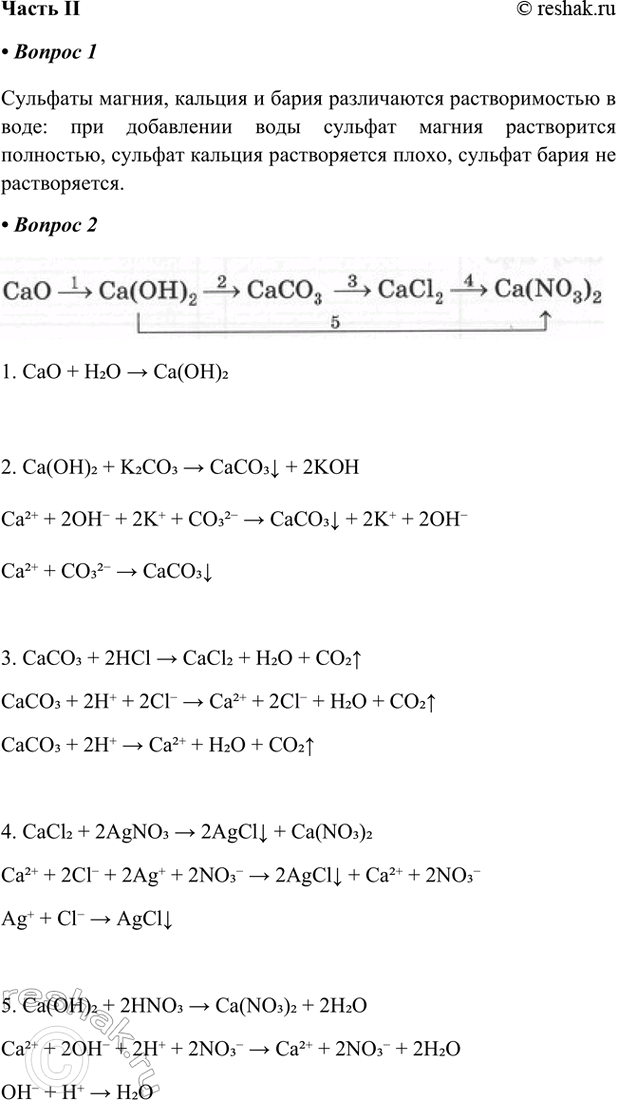 Часть II

© reshak.ru

• Вопрос 1

Сульфаты магния, кальция и бария различаются растворимостью в воде: при добавлении воды сульфат магния растворится полностью, сульфат кальция растворяется плохо, сульфат бария не растворяется.

• Вопрос 2

$CaO \xrightarrow{1} Ca(OH)_2 \xrightarrow{2} CaCO_3 \xrightarrow{3} CaCl_2 \xrightarrow{4} Ca(NO_3)_2$
5

1. $CaO + H_2O \rightarrow Ca(OH)_2$

2. $Ca(OH)_2 + K_2CO_3 \rightarrow CaCO_3\downarrow + 2KOH$

$Ca^{2+} + 2OH^- + 2K^+ + CO_3^{2-} \rightarrow CaCO_3\downarrow + 2K^+ + 2OH^-$

$Ca^{2+} + CO_3^{2-} \rightarrow CaCO_3\downarrow$

3. $CaCO_3 + 2HCl \rightarrow CaCl_2 + H_2O + CO_2\uparrow$

$CaCO_3 + 2H^+ + 2Cl^- \rightarrow Ca^{2+} + 2Cl^- + H_2O + CO_2\uparrow$

$CaCO_3 + 2H^+ \rightarrow Ca^{2+} + H_2O + CO_2\uparrow$

4. $CaCl_2 + 2AgNO_3 \rightarrow 2AgCl\downarrow + Ca(NO_3)_2$

$Ca^{2+} + 2Cl^- + 2Ag^+ + 2NO_3^- \rightarrow 2AgCl\downarrow + Ca^{2+} + 2NO_3^-$

$Ag^+ + Cl^- \rightarrow AgCl\downarrow$

5. $Ca(OH)_2 + 2HNO_3 \rightarrow Ca(NO_3)_2 + 2H_2O$

$Ca^{2+} + 2OH^- + 2H^+ + 2NO_3^- \rightarrow Ca^{2+} + 2NO_3^- + 2H_2O$

$OH^- + H^+ \rightarrow H_2O$

reshak.ru